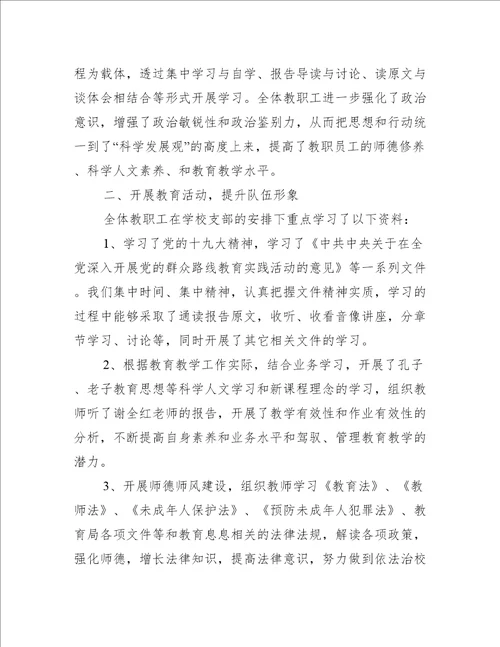 程为载体，透过集中学习与自学、报告导读与讨论、读原文与谈体会相结合等形式开展学习。全体教职工进一步强化了政治意识，增强了政治敏锐性和政治鉴别力，从而把思想和行动统一到了“科学发展观”的高度上来，提高了教职员工的师德修养、科学人文素养、和教育教学水平。

二、开展教育活动，提升队伍形象

全体教职工在学校支部的安排下重点学习了以下资料：

1、学习了党的十九大精神，学习了《中共中央关于在全党深入开展党的群众路线教育实践活动的意见》等一系列文件。我们集中时间、集中精神，认真把握文件精神实质，学习的过程中能够采取了通读报告原文，收听、收看音像讲座，分章节学习、讨论等，同时开展了其它相关文件的学习。

2、根据教育教学工作实际，结合业务学习，开展了孔子、老子教育思想等科学人文学习和新课程理念的学习，组织教师听了谢全红老师的报告，开展了教学有效性和作业有效性的分析，不断提高自身素养和业务水平和驾驭、管理教育教学的潜力。

3、开展师德师风建设，组织教师学习《教育法》、《教师法》、《未成年人保护法》、《预防未成年人犯罪法》、教育局各项文件等和教育息息相关的法律法规，解读各项政策，强化师德，增长法律知识，提高法律意识，努力做到依法治校